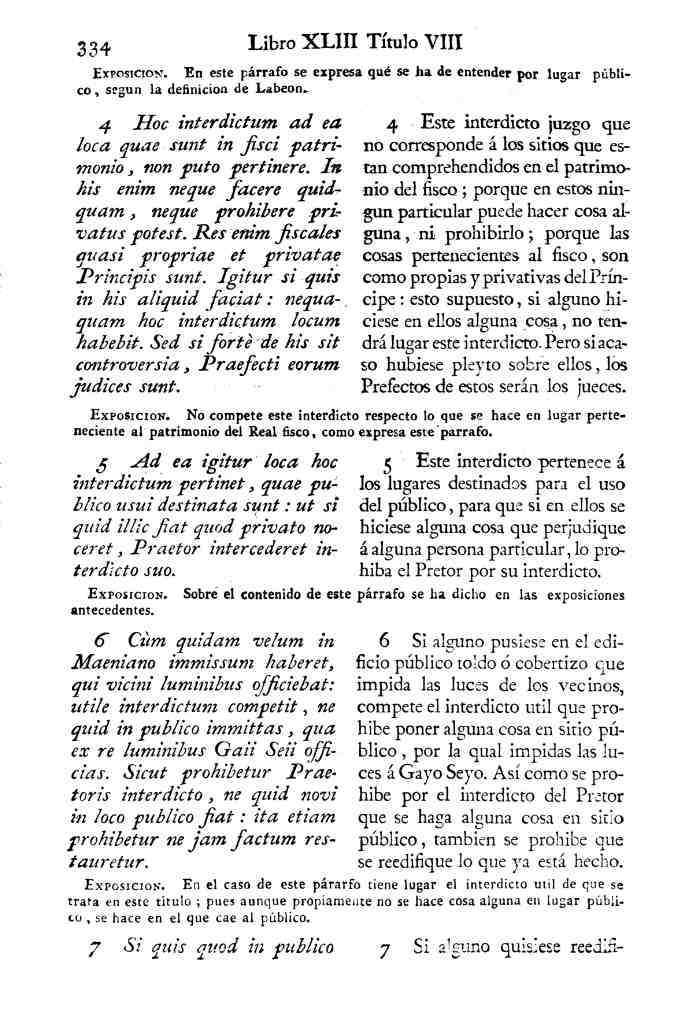 334 Libro XLIII Título VIII

Exposicion. En este párrafo se expresa qué se ha de entender por lugar público, segun la definicion de Labeon.

4 Hoc interdictum ad ea loca quae sunt in fisci patrimonio, non puto pertinere. In his enim neque facere quidquam, neque prohibere privatus potest. Res enim fiscales quasi propriae et privatae Principis sunt. Igitur si quis in his aliquid faciat: nequaquam hoc interdictum locum habebit. Sed si fortè de his sit controversia, Praefecti eorum judices sunt.

4 Este interdicto juzgo que no corresponde á los sitios que estan comprehendidos en el patrimonio del fisco; porque en estos ningun particular puede hacer cosa alguna, ni prohibirlo; porque las cosas pertenecientes al fisco, son como propias y privativas del Príncipe: esto supuesto, si alguno hiciese en ellos alguna cosa, no tendrá lugar este interdicto. Pero si acaso hubiese pleyto sobre ellos, los Prefectos de estos serán los jueces.

Exposicion. No compete este interdicto respecto lo que se hace en lugar perteneciente al patrimonio del Real fisco, como expresa este parrafo.

5 Ad ea igitur loca hoc interdictum pertinet, quae publico usui destinata sunt: ut si quid illic fiat quod privato noceret, Praetor intercederet interdicto suo.

5 Este interdicto pertenece á los lugares destinados para el uso del público, para que si en ellos se hiciese alguna cosa que perjudique á alguna persona particular, lo prohiba el Pretor por su interdicto.

Exposicion. Sobre el contenido de este párrafo se ha dicho en las exposiciones antecedentes.

6 Cùm quidam velum in Maeniano immissum haberet, qui vicini luminibus officiebat: utile interdictum competit, ne quid in publico immittas, qua ex re luminibus Gaii Seii officias. Sicut prohibetur Praetoris interdicto, ne quid novi in loco publico fiat: ita etiam prohibetur ne jam factum restauretur.

6 Si alguno pusiese en el edificio público toldo ó cobertizo que impida las luces de los vecinos, compete el interdicto util que prohibe poner alguna cosa en sitio público, por la qual impidas las luces á Gayo Seyo. Así como se prohibe por el interdicto del Pretor que se haga alguna cosa en sitio público, tambien se prohibe que se reedifique lo que ya está hecho.

Exposicion. En el caso de este párarfo tiene lugar el interdicto util de que se trata en este titulo; pues aunque propiamente no se hace cosa alguna en lugar público, se hace en el que cae al público.

7 Si quis quod in publico

7 Si alguno quisiese reedifi-